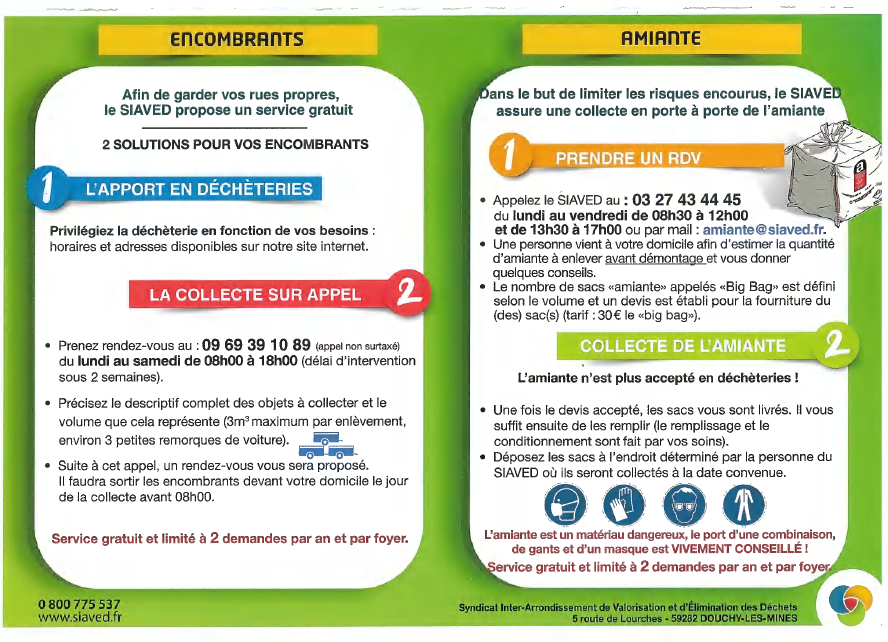 ENCOMBRANTS

Afin de garder vos rues propres, le SIAVED propose un service gratuit

2 SOLUTIONS POUR VOS ENCOMBRANTS

1 L'APPORT EN DÉCHÈTERIES

Privilégiez la déchèterie en fonction de vos besoins : horaires et adresses disponibles sur notre site internet.

LA COLLECTE SUR APPEL 2

• Prenez rendez-vous au : 09 69 39 10 89 (appel non surtaxé) du lundi au samedi de 08h00 à 18h00 (délai d'intervention sous 2 semaines).

• Précisez le descriptif complet des objets à collecter et le volume que cela représente ($3m^3$ maximum par enlèvement, environ 3 petites remorques de voiture).

• Suite à cet appel, un rendez-vous vous sera proposé. Il faudra sortir les encombrants devant votre domicile le jour de la collecte avant 08h00.

Service gratuit et limité à 2 demandes par an et par foyer.

0 800 775 537
www.siaved.fr

AMIANTE

Dans le but de limiter les risques encourus, le SIAVED assure une collecte en porte à porte de l'amiante

1 PRENDRE UN RDV

• Appelez le SIAVED au : 03 27 43 44 45 du lundi au vendredi de 08h30 à 12h00 et de 13h30 à 17h00 ou par mail : amiante@siaved.fr.
• Une personne vient à votre domicile afin d'estimer la quantité d'amiante à enlever avant démontage et vous donner quelques conseils.
• Le nombre de sacs «amiante» appelés «Big Bag» est défini selon le volume et un devis est établi pour la fourniture du (des) sac(s) (tarif : 30€ le «big bag»).

COLLECTE DE L'AMIANTE 2

L'amiante n'est plus accepté en déchèteries !

• Une fois le devis accepté, les sacs vous sont livrés. Il vous suffit ensuite de les remplir (le remplissage et le conditionnement sont fait par vos soins).
• Déposez les sacs à l'endroit déterminé par la personne du SIAVED où ils seront collectés à la date convenue.

L'amiante est un matériau dangereux, le port d'une combinaison, de gants et d'un masque est VIVEMENT CONSEILLÉ !
Service gratuit et limité à 2 demandes par an et par foyer.

Syndicat Inter-Arrondissement de Valorisation et d'Élimination des Déchets
5 route de Lourches - 59282 DOUCHY-LES-MINES